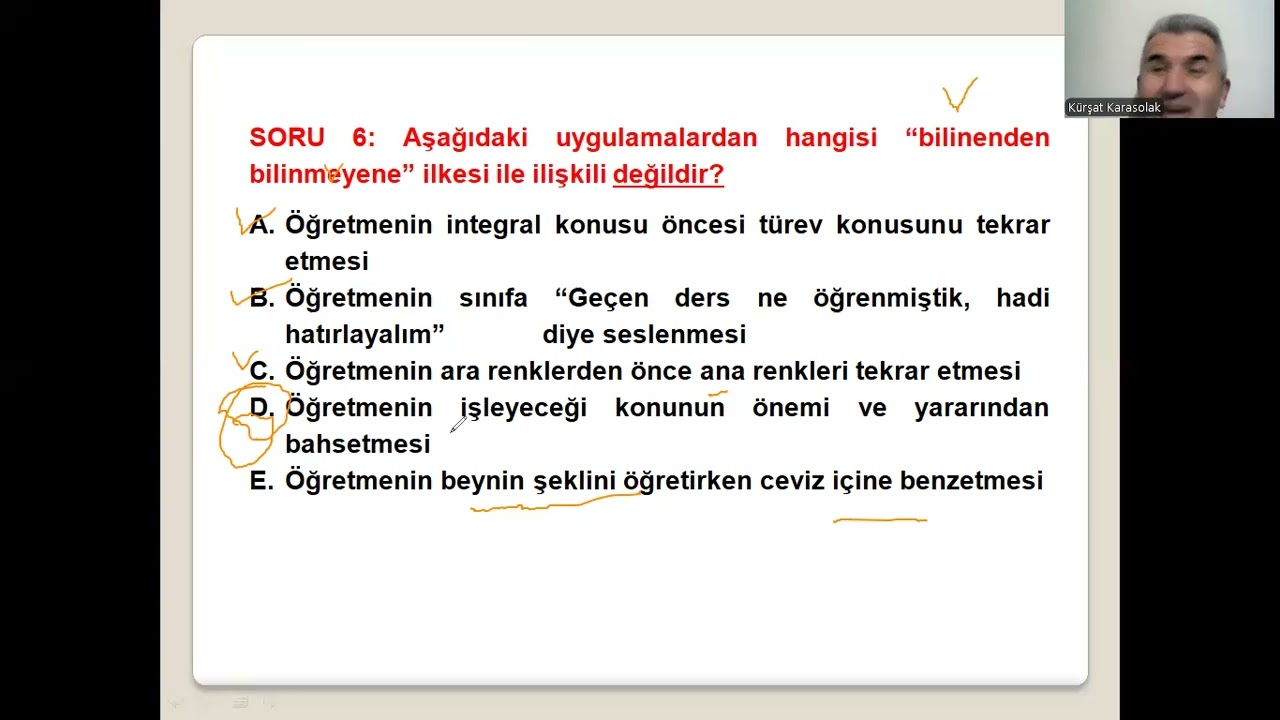 Kürşat Karasolak

SORU 6: Aşağıdaki uygulamalardan hangisi “bilinenden bilinmeyene” ilkesi ile ilişkili değildir?

A. Öğretmenin integral konusu öncesi türev konusunu tekrar etmesi
B. Öğretmenin sınıfa “Geçen ders ne öğrenmiştik, hadi hatırlayalım” diye seslenmesi
C. Öğretmenin ara renklerden önce ana renkleri tekrar etmesi
D. Öğretmenin işleyeceği konunun önemi ve yararından bahsetmesi
E. Öğretmenin beynin şeklini öğretirken ceviz içine benzetmesi